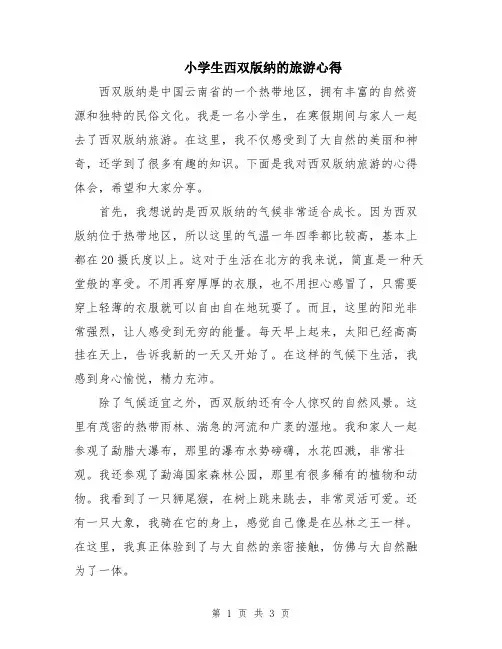 小学生西双版纳的旅游心得

西双版纳是中国云南省的一个热带地区，拥有丰富的自然资源和独特的民俗文化。我是一名小学生，在寒假期间与家人一起去了西双版纳旅游。在这里，我不仅感受到了大自然的美丽和神奇，还学到了很多有趣的知识。下面是我对西双版纳旅游的心得体会，希望和大家分享。

首先，我想说的是西双版纳的气候非常适合成长。因为西双版纳位于热带地区，所以这里的气温一年四季都比较高，基本上都在20摄氏度以上。这对于生活在北方的我来说，简直是一种天堂般的享受。不用再穿厚厚的衣服，也不用担心感冒了，只需要穿上轻薄的衣服就可以自由自在地玩耍了。而且，这里的阳光非常强烈，让人感受到无穷的能量。每天早上起来，太阳已经高高挂在天上，告诉我新的一天又开始了。在这样的气候下生活，我感到身心愉悦，精力充沛。

除了气候适宜之外，西双版纳还有令人惊叹的自然风景。这里有茂密的热带雨林、湍急的河流和广袤的湿地。我和家人一起参观了勐腊大瀑布，那里的瀑布水势磅礴，水花四溅，非常壮观。我还参观了勐海国家森林公园，那里有很多稀有的植物和动物。我看到了一只狮尾猴，在树上跳来跳去，非常灵活可爱。还有一只大象，我骑在它的身上，感觉自己像是在丛林之王一样。在这里，我真正体验到了与大自然的亲密接触，仿佛与大自然融为了一体。

第 1 页 共 3 页